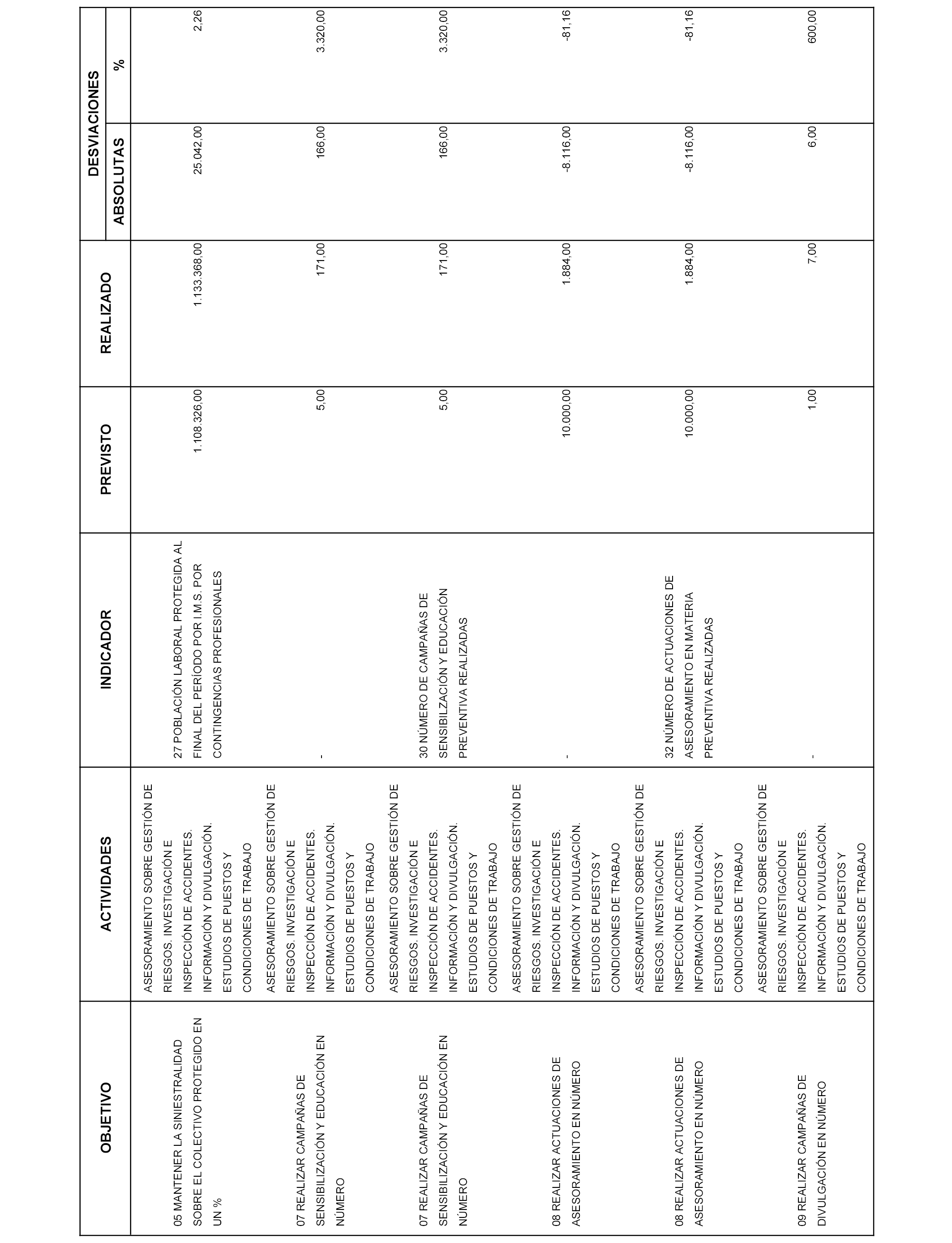 | OBJETIVO | ACTIVIDADES | INDICADOR | PREVISTO | REALIZADO | DESVIACIONES ABSOLUTAS | DESVIACIONES % |
|---|---|---|---|---|---|---|
| 05 MANTENER LA SINIESTRALIDAD SOBRE EL COLECTIVO PROTEGIDO EN UN % | ASESORAMIENTO SOBRE GESTIÓN DE RIESGOS. INVESTIGACIÓN E INSPECCIÓN DE ACCIDENTES. INFORMACIÓN Y DIVULGACIÓN. ESTUDIOS DE PUESTOS Y CONDICIONES DE TRABAJO | 27 POBLACIÓN LABORAL PROTEGIDA AL FINAL DEL PERÍODO POR I.M.S. POR CONTINGENCIAS PROFESIONALES | 1.108.326,00 | 1.133.368,00 | 25.042,00 | 2,26 |
| 07 REALIZAR CAMPAÑAS DE SENSIBILIZACIÓN Y EDUCACIÓN EN NÚMERO | ASESORAMIENTO SOBRE GESTIÓN DE RIESGOS. INVESTIGACIÓN E INSPECCIÓN DE ACCIDENTES. INFORMACIÓN Y DIVULGACIÓN. ESTUDIOS DE PUESTOS Y CONDICIONES DE TRABAJO | - | 5,00 | 171,00 | 166,00 | 3.320,00 |
| 07 REALIZAR CAMPAÑAS DE SENSIBILIZACIÓN Y EDUCACIÓN EN NÚMERO | ASESORAMIENTO SOBRE GESTIÓN DE RIESGOS. INVESTIGACIÓN E INSPECCIÓN DE ACCIDENTES. INFORMACIÓN Y DIVULGACIÓN. ESTUDIOS DE PUESTOS Y CONDICIONES DE TRABAJO | 30 NÚMERO DE CAMPAÑAS DE SENSIBILZACIÓN Y EDUCACIÓN PREVENTIVA REALIZADAS | 5,00 | 171,00 | 166,00 | 3.320,00 |
| 08 REALIZAR ACTUACIONES DE ASESORAMIENTO EN NÚMERO | ASESORAMIENTO SOBRE GESTIÓN DE RIESGOS. INVESTIGACIÓN E INSPECCIÓN DE ACCIDENTES. INFORMACIÓN Y DIVULGACIÓN. ESTUDIOS DE PUESTOS Y CONDICIONES DE TRABAJO | - | 10.000,00 | 1.884,00 | -8.116,00 | -81,16 |
| 08 REALIZAR ACTUACIONES DE ASESORAMIENTO EN NÚMERO | ASESORAMIENTO SOBRE GESTIÓN DE RIESGOS. INVESTIGACIÓN E INSPECCIÓN DE ACCIDENTES. INFORMACIÓN Y DIVULGACIÓN. ESTUDIOS DE PUESTOS Y CONDICIONES DE TRABAJO | 32 NÚMERO DE ACTUACIONES DE ASESORAMIENTO EN MATERIA PREVENTIVA REALIZADAS | 10.000,00 | 1.884,00 | -8.116,00 | -81,16 |
| 09 REALIZAR CAMPAÑAS DE DIVULGACIÓN EN NÚMERO | ASESORAMIENTO SOBRE GESTIÓN DE RIESGOS. INVESTIGACIÓN E INSPECCIÓN DE ACCIDENTES. INFORMACIÓN Y DIVULGACIÓN. ESTUDIOS DE PUESTOS Y CONDICIONES DE TRABAJO | - | 1,00 | 7,00 | 6,00 | 600,00 |